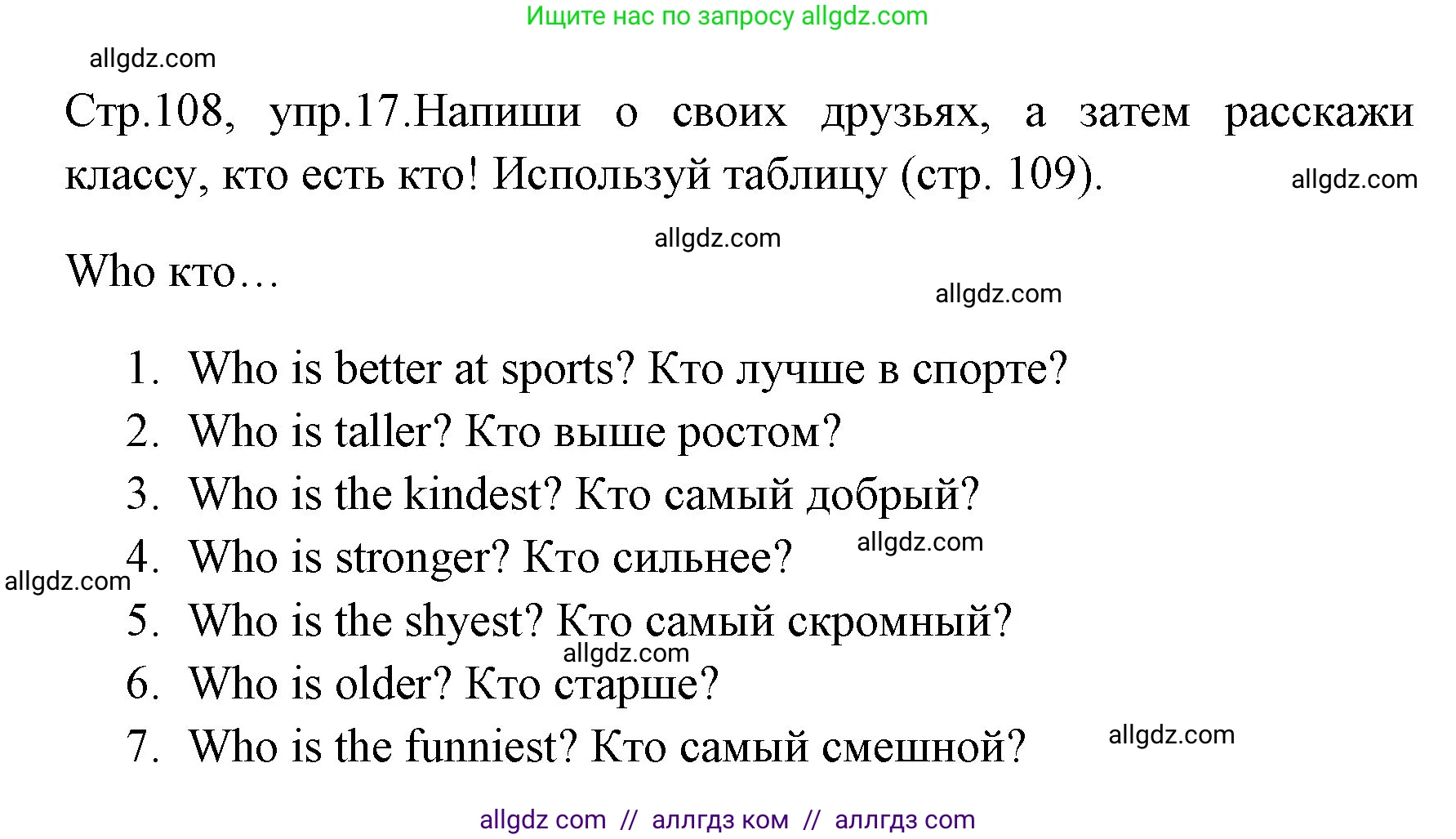 Ищите нас по запросу allgdz.com

allgdz.com

Стр.108, упр.17.Напиши о своих друзьях, а затем расскажи классу, кто есть кто! Используй таблицу (стр. 109).

allgdz.com

allgdz.com

Who кто…

allgdz.com

1. Who is better at sports? Кто лучше в спорте?
2. Who is taller? Кто выше ростом?
3. Who is the kindest? Кто самый добрый?
4. Who is stronger? Кто сильнее?

allgdz.com

allgdz.com

5. Who is the shyest? Кто самый скромный?

allgdz.com

6. Who is older? Кто старше?
7. Who is the funniest? Кто самый смешной?

allgdz.com

allgdz com // аллгдз ком // аллгдз com